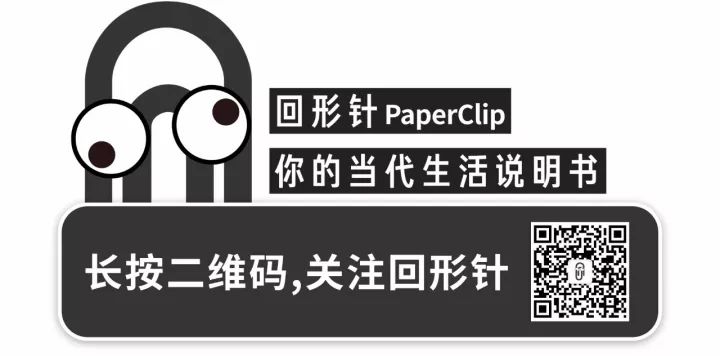 回形针 PaperClip
你的当代生活说明书

长按二维码,关注回形针